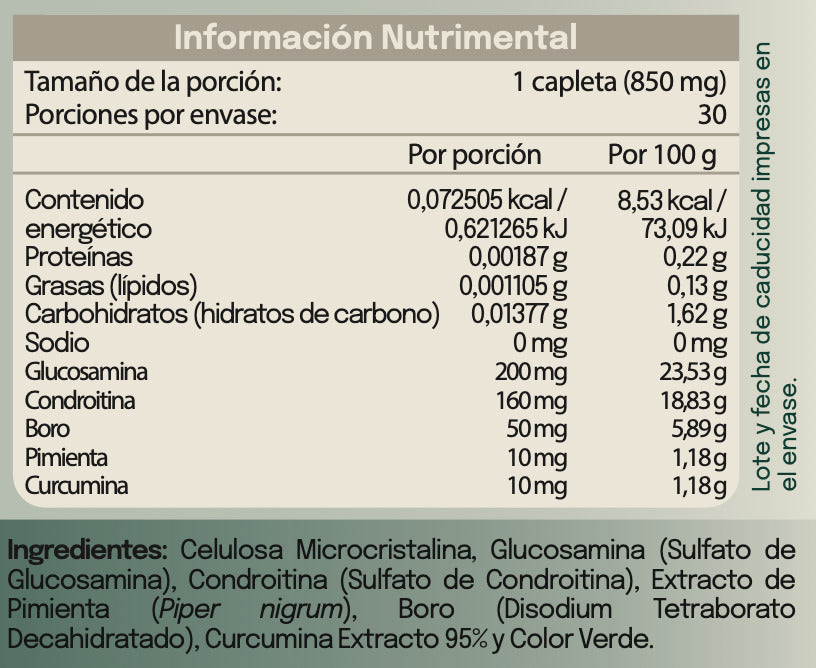 Información Nutrimental

Tamaño de la porción: 1 capleta (850 mg)
Porciones por envase: 30

| | Por porción | Por 100 g |
|---|---|---|
| Contenido energético | 0,072505 kcal / 0,621265 kJ | 8,53 kcal / 73,09 kJ |
| Proteínas | 0,00187 g | 0,22 g |
| Grasas (lípidos) | 0,001105 g | 0,13 g |
| Carbohidratos (hidratos de carbono) | 0,01377 g | 1,62 g |
| Sodio | 0 mg | 0 mg |
| Glucosamina | 200 mg | 23,53 g |
| Condroitina | 160 mg | 18,83 g |
| Boro | 50 mg | 5,89 g |
| Pimienta | 10 mg | 1,18 g |
| Curcumina | 10 mg | 1,18 g |

Lote y fecha de caducidad impresas en el envase.

Ingredientes: Celulosa Microcristalina, Glucosamina (Sulfato de Glucosamina), Condroitina (Sulfato de Condroitina), Extracto de Pimienta (Piper nigrum), Boro (Disodium Tetraborato Decahidratado), Curcumina Extracto 95% y Color Verde.